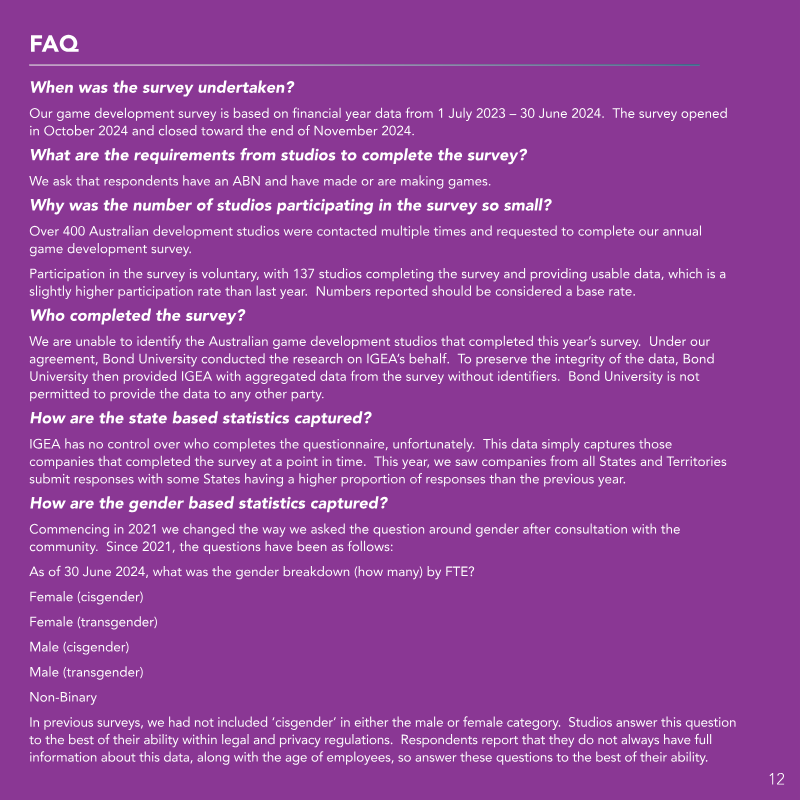 FAQ

When was the survey undertaken?

Our game development survey is based on financial year data from 1 July 2023 – 30 June 2024. The survey opened in October 2024 and closed toward the end of November 2024.

What are the requirements from studios to complete the survey?

We ask that respondents have an ABN and have made or are making games.

Why was the number of studios participating in the survey so small?

Over 400 Australian development studios were contacted multiple times and requested to complete our annual game development survey.

Participation in the survey is voluntary, with 137 studios completing the survey and providing usable data, which is a slightly higher participation rate than last year. Numbers reported should be considered a base rate.

Who completed the survey?

We are unable to identify the Australian game development studios that completed this year's survey. Under our agreement, Bond University conducted the research on IGEA's behalf. To preserve the integrity of the data, Bond University then provided IGEA with aggregated data from the survey without identifiers. Bond University is not permitted to provide the data to any other party.

How are the state based statistics captured?

IGEA has no control over who completes the questionnaire, unfortunately. This data simply captures those companies that completed the survey at a point in time. This year, we saw companies from all States and Territories submit responses with some States having a higher proportion of responses than the previous year.

How are the gender based statistics captured?

Commencing in 2021 we changed the way we asked the question around gender after consultation with the community. Since 2021, the questions have been as follows:

As of 30 June 2024, what was the gender breakdown (how many) by FTE?

Female (cisgender)

Female (transgender)

Male (cisgender)

Male (transgender)

Non-Binary

In previous surveys, we had not included 'cisgender' in either the male or female category. Studios answer this question to the best of their ability within legal and privacy regulations. Respondents report that they do not always have full information about this data, along with the age of employees, so answer these questions to the best of their ability.

12